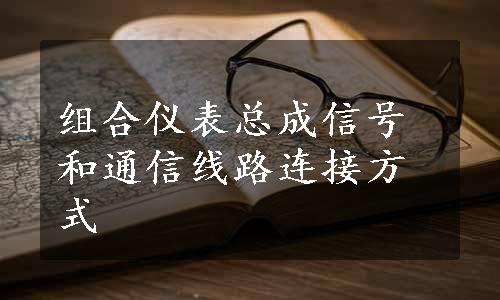 组合仪表总成信号和通信线路连接方式